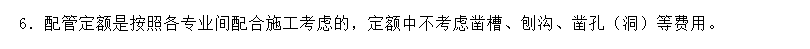 6．配管定额是按照各专业间配合施工考虑的，定额中不考虑凿槽、刨沟、凿孔（洞）等费用。